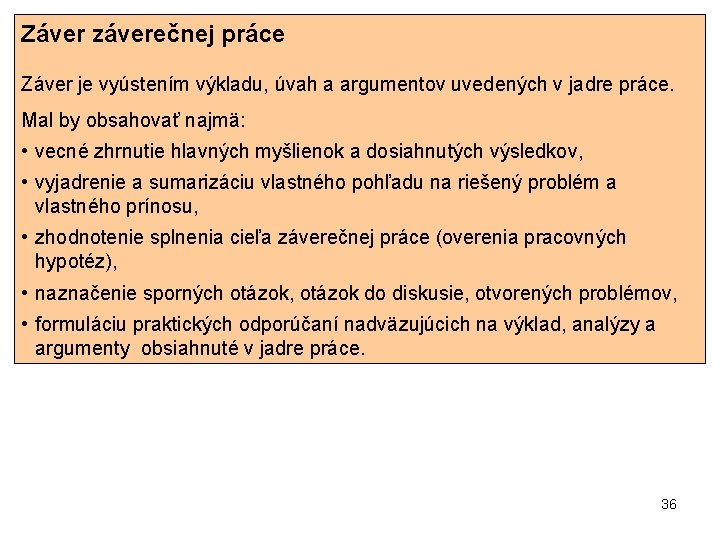 Záver záverečnej práce

Záver je vyústením výkladu, úvah a argumentov uvedených v jadre práce.

Mal by obsahovať najmä:

• vecné zhrnutie hlavných myšlienok a dosiahnutých výsledkov,
• vyjadrenie a sumarizáciu vlastného pohľadu na riešený problém a vlastného prínosu,
• zhodnotenie splnenia cieľa záverečnej práce (overenia pracovných hypotéz),
• naznačenie sporných otázok, otázok do diskusie, otvorených problémov,
• formuláciu praktických odporúčaní nadväzujúcich na výklad, analýzy a argumenty obsiahnuté v jadre práce.

36